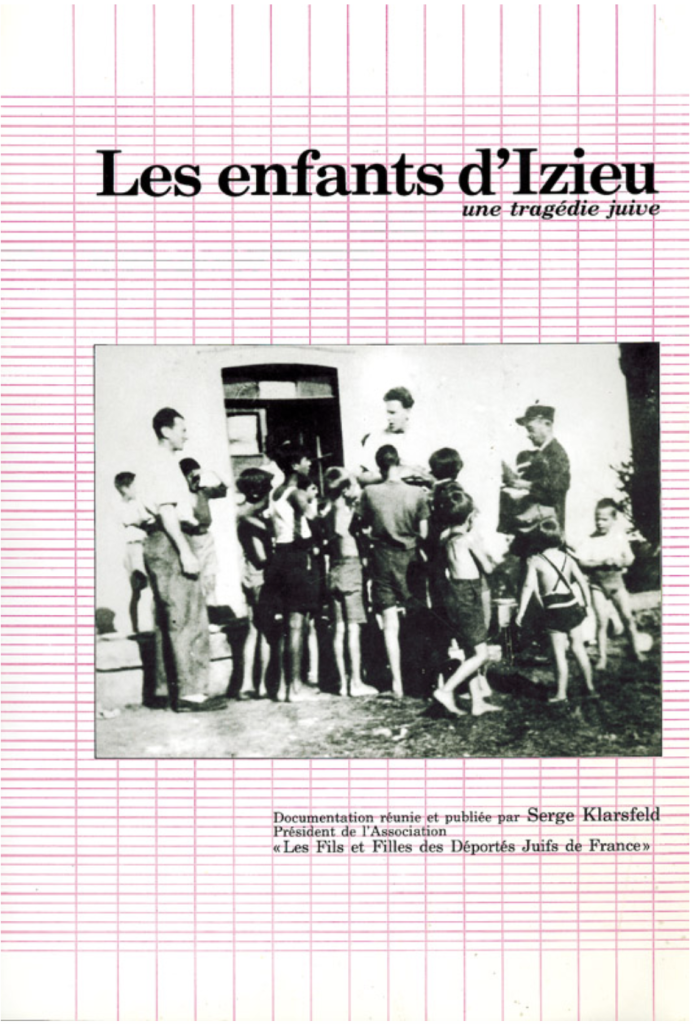 Les enfants d'Izieu
une tragédie juive

Documentation réunie et publiée par Serge Klarsfeld
Président de l'Association
«Les Fils et Filles des Déportés Juifs de France»